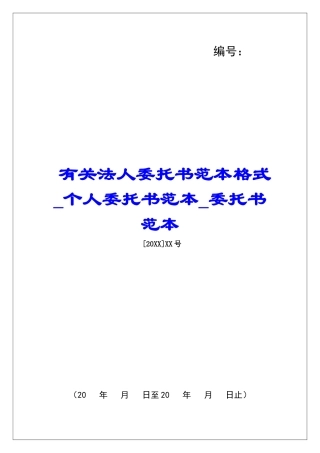 编号：

有关法人委托书范本格式_个人委托书范本_委托书范本

[20XX]XX号

（20　年　月　日至20　年　月　日止）